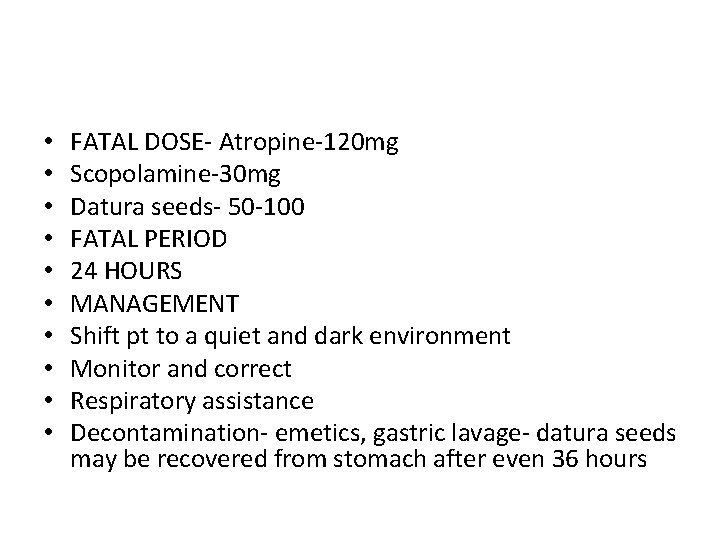 • FATAL DOSE- Atropine-120mg
• Scopolamine-30mg
• Datura seeds- 50-100
• FATAL PERIOD
• 24 HOURS
• MANAGEMENT
• Shift pt to a quiet and dark environment
• Monitor and correct
• Respiratory assistance
• Decontamination- emetics, gastric lavage- datura seeds may be recovered from stomach after even 36 hours